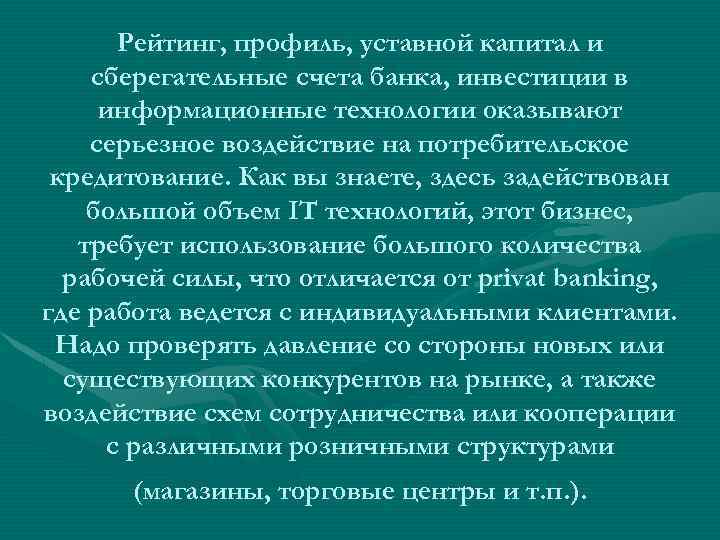 Рейтинг, профиль, уставной капитал и сберегательные счета банка, инвестиции в информационные технологии оказывают серьезное воздействие на потребительское кредитование. Как вы знаете, здесь задействован большой объем IT технологий, этот бизнес, требует использование большого количества рабочей силы, что отличается от privat banking, где работа ведется с индивидуальными клиентами. Надо проверять давление со стороны новых или существующих конкурентов на рынке, а также воздействие схем сотрудничества или кооперации с различными розничными структурами

(магазины, торговые центры и т.п.).